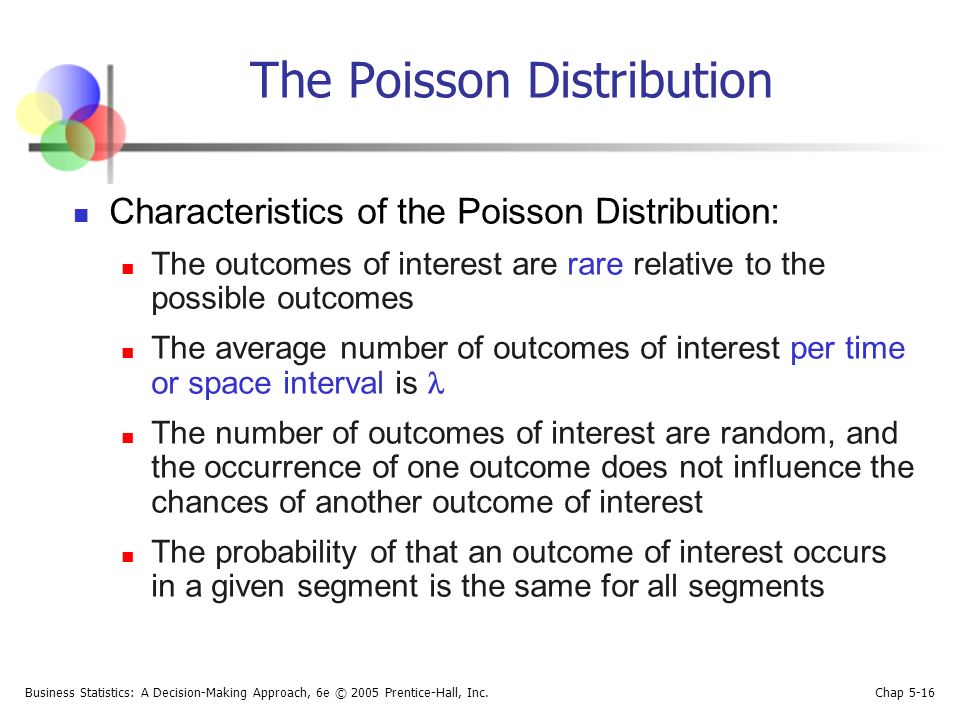 The Poisson Distribution

Characteristics of the Poisson Distribution:

The outcomes of interest are rare relative to the possible outcomes

The average number of outcomes of interest per time or space interval is $\lambda$

The number of outcomes of interest are random, and the occurrence of one outcome does not influence the chances of another outcome of interest

The probability of that an outcome of interest occurs in a given segment is the same for all segments

Business Statistics: A Decision-Making Approach, 6e © 2005 Prentice-Hall, Inc.

Chap 5-16